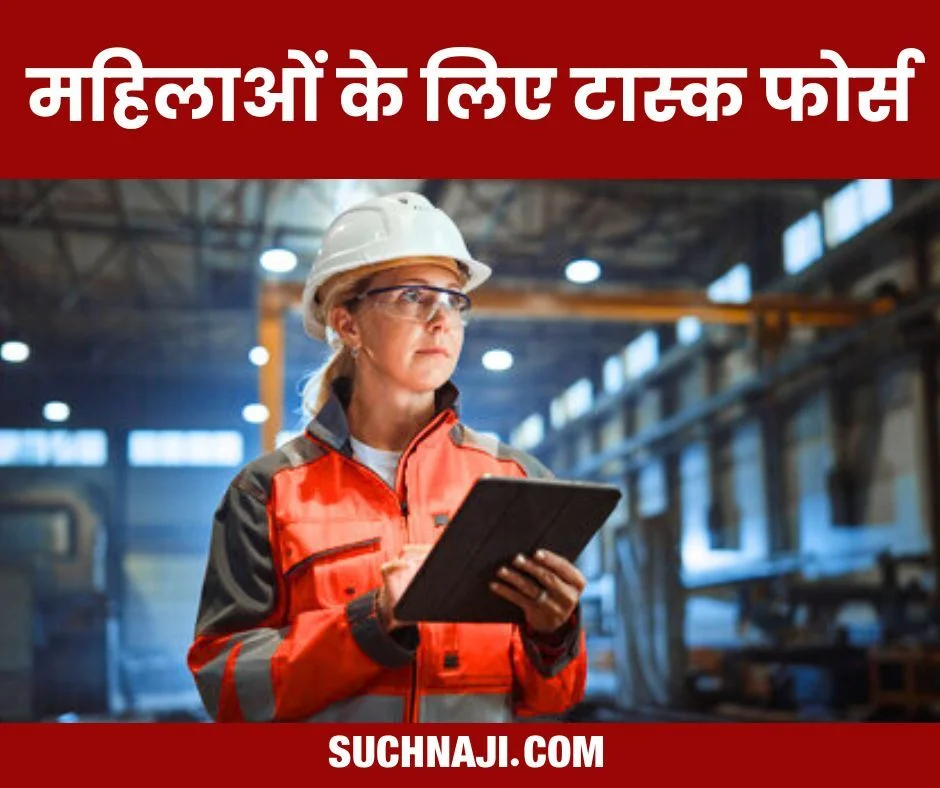 महिलाओं के लिए टास्क फोर्स

SUCHNAJI.COM